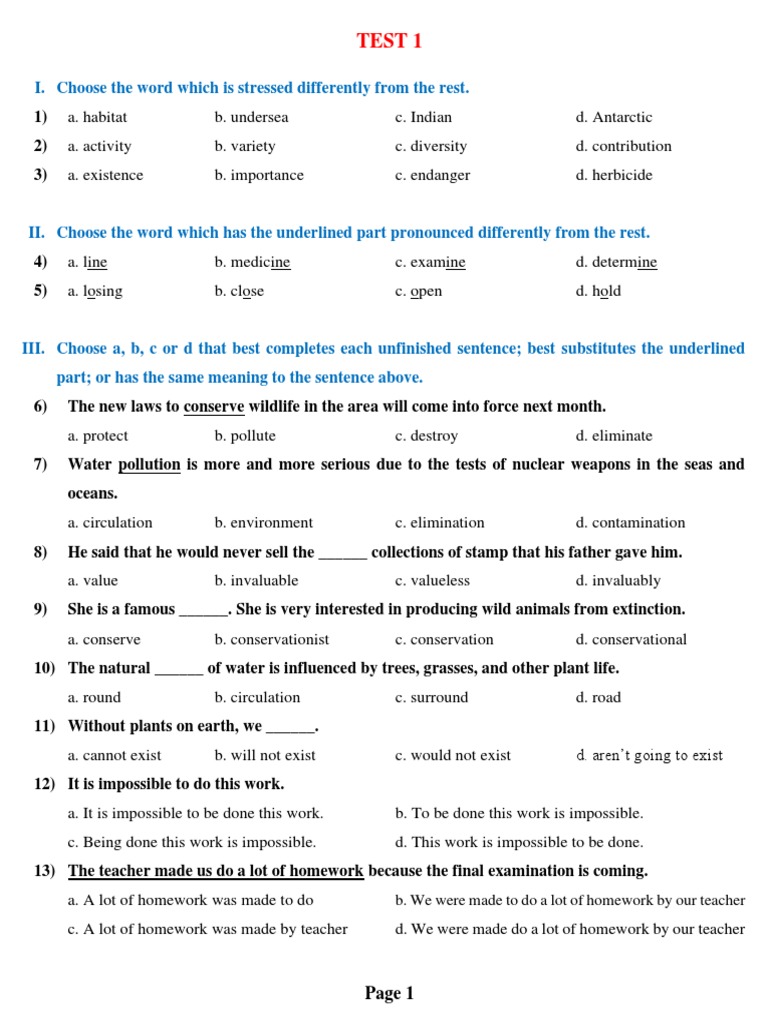 TEST 1

I. Choose the word which is stressed differently from the rest.

1) a. habitat b. undersea c. Indian d. Antarctic
2) a. activity b. variety c. diversity d. contribution
3) a. existence b. importance c. endanger d. herbicide

II. Choose the word which has the underlined part pronounced differently from the rest.

4) a. line b. medicine c. examine d. determine
5) a. losing b. close c. open d. hold

III. Choose a, b, c or d that best completes each unfinished sentence; best substitutes the underlined part; or has the same meaning to the sentence above.

6) The new laws to conserve wildlife in the area will come into force next month.
a. protect b. pollute c. destroy d. eliminate

7) Water pollution is more and more serious due to the tests of nuclear weapons in the seas and oceans.
a. circulation b. environment c. elimination d. contamination

8) He said that he would never sell the ______ collections of stamp that his father gave him.
a. value b. invaluable c. valueless d. invaluably

9) She is a famous ______. She is very interested in producing wild animals from extinction.
a. conserve b. conservationist c. conservation d. conservational

10) The natural ______ of water is influenced by trees, grasses, and other plant life.
a. round b. circulation c. surround d. road

11) Without plants on earth, we ______.
a. cannot exist b. will not exist c. would not exist d. aren't going to exist

12) It is impossible to do this work.
a. It is impossible to be done this work. b. To be done this work is impossible.
c. Being done this work is impossible. d. This work is impossible to be done.

13) The teacher made us do a lot of homework because the final examination is coming.
a. A lot of homework was made to do b. We were made to do a lot of homework by our teacher
c. A lot of homework was made by teacher d. We were made do a lot of homework by our teacher

Page 1